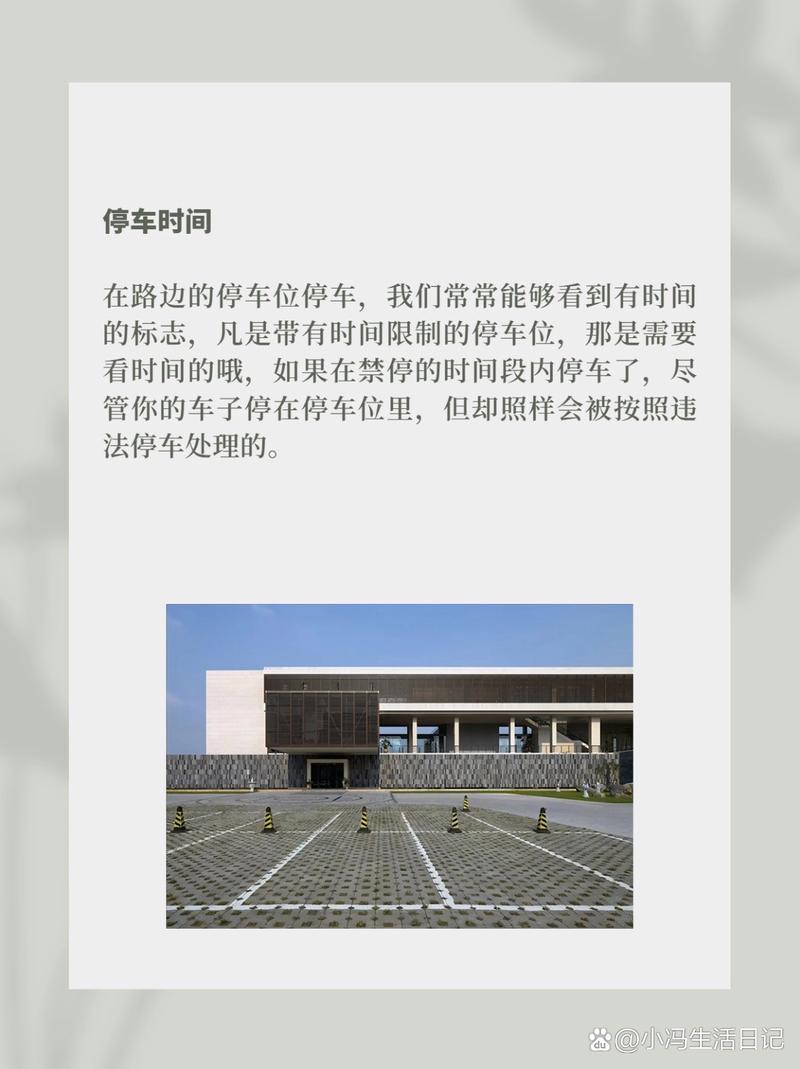 停车时间

在路边的停车位停车，我们常常能够看到有时间的标志，凡是带有时间限制的停车位，那是需要看时间的哦，如果在禁停的时间段内停车了，尽管你的车子停在停车位里，但却照样会被按照违法停车处理的。

@小冯生活日记